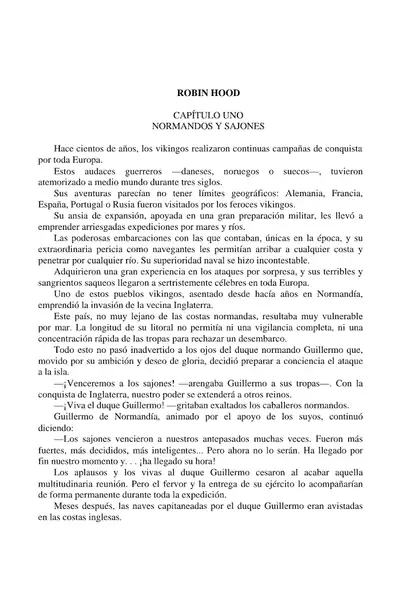 ROBIN HOOD

CAPÍTULO UNO
NORMANDOS Y SAJONES

Hace cientos de años, los vikingos realizaron continuas campañas de conquista por toda Europa.

Estos audaces guerreros —daneses, noruegos o suecos—, tuvieron atemorizado a medio mundo durante tres siglos.

Sus aventuras parecían no tener límites geográficos: Alemania, Francia, España, Portugal o Rusia fueron visitados por los feroces vikingos.

Su ansia de expansión, apoyada en una gran preparación militar, les llevó a emprender arriesgadas expediciones por mares y ríos.

Las poderosas embarcaciones con las que contaban, únicas en la época, y su extraordinaria pericia como navegantes les permitían arribar a cualquier costa y penetrar por cualquier río. Su superioridad naval se hizo incontestable.

Adquirieron una gran experiencia en los ataques por sorpresa, y sus terribles y sangrientos saqueos llegaron a sertristemente célebres en toda Europa.

Uno de estos pueblos vikingos, asentado desde hacía años en Normandía, emprendió la invasión de la vecina Inglaterra.

Este país, no muy lejano de las costas normandas, resultaba muy vulnerable por mar. La longitud de su litoral no permitía ni una vigilancia completa, ni una concentración rápida de las tropas para rechazar un desembarco.

Todo esto no pasó inadvertido a los ojos del duque normando Guillermo que, movido por su ambición y deseo de gloria, decidió preparar a conciencia el ataque a la isla.

—¡Venceremos a los sajones! —arengaba Guillermo a sus tropas—. Con la conquista de Inglaterra, nuestro poder se extenderá a otros reinos.

—¡Viva el duque Guillermo! —gritaban exaltados los caballeros normandos.

Guillermo de Normandía, animado por el apoyo de los suyos, continuó diciendo:

—Los sajones vencieron a nuestros antepasados muchas veces. Fueron más fuertes, más decididos, más inteligentes... Pero ahora no lo serán. Ha llegado por fin nuestro momento y. . . ¡ha llegado su hora!

Los aplausos y los vivas al duque Guillermo cesaron al acabar aquella multitudinaria reunión. Pero el fervor y la entrega de su ejército lo acompañarían de forma permanente durante toda la expedición.

Meses después, las naves capitaneadas por el duque Guillermo eran avistadas en las costas inglesas.